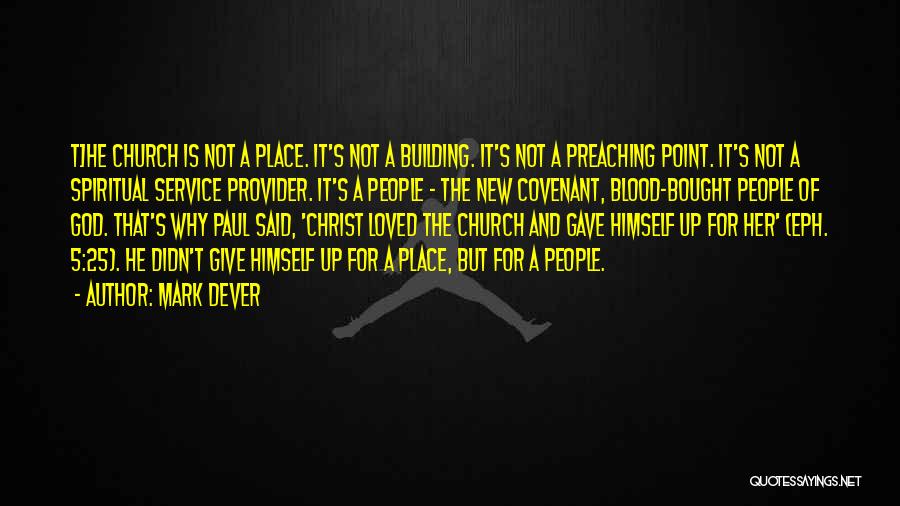 T]HE CHURCH IS NOT A PLACE. IT'S NOT A BUILDING. IT'S NOT A PREACHING POINT. IT'S NOT A SPIRITUAL SERVICE PROVIDER. IT'S A PEOPLE - THE NEW COVENANT, BLOOD-BOUGHT PEOPLE OF GOD. THAT'S WHY PAUL SAID, 'CHRIST LOVED THE CHURCH AND GAVE HIMSELF UP FOR HER' (EPH. 5:25). HE DIDN'T GIVE HIMSELF UP FOR A PLACE, BUT FOR A PEOPLE.

- AUTHOR: MARK DEVER

QUOTESSAYINGS.NET